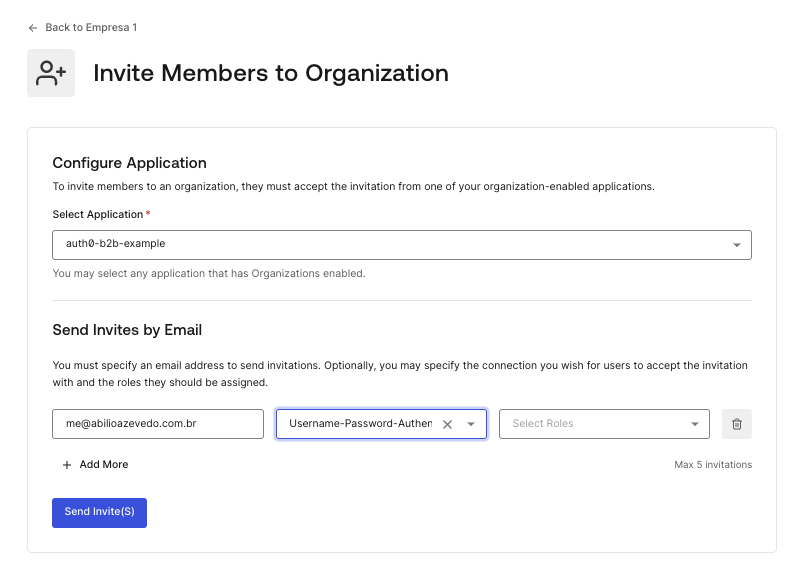 ← Back to Empresa 1

Invite Members to Organization

Configure Application

To invite members to an organization, they must accept the invitation from one of your organization-enabled applications.

Select Application *

auth0-b2b-example

You may select any application that has Organizations enabled.

Send Invites by Email

You must specify an email address to send invitations. Optionally, you may specify the connection you wish for users to accept the invitation with and the roles they should be assigned.

me@abilioazevedo.com.br

Username-Password-Authen

Select Roles

+ Add More

Max 5 invitations

Send Invite(S)